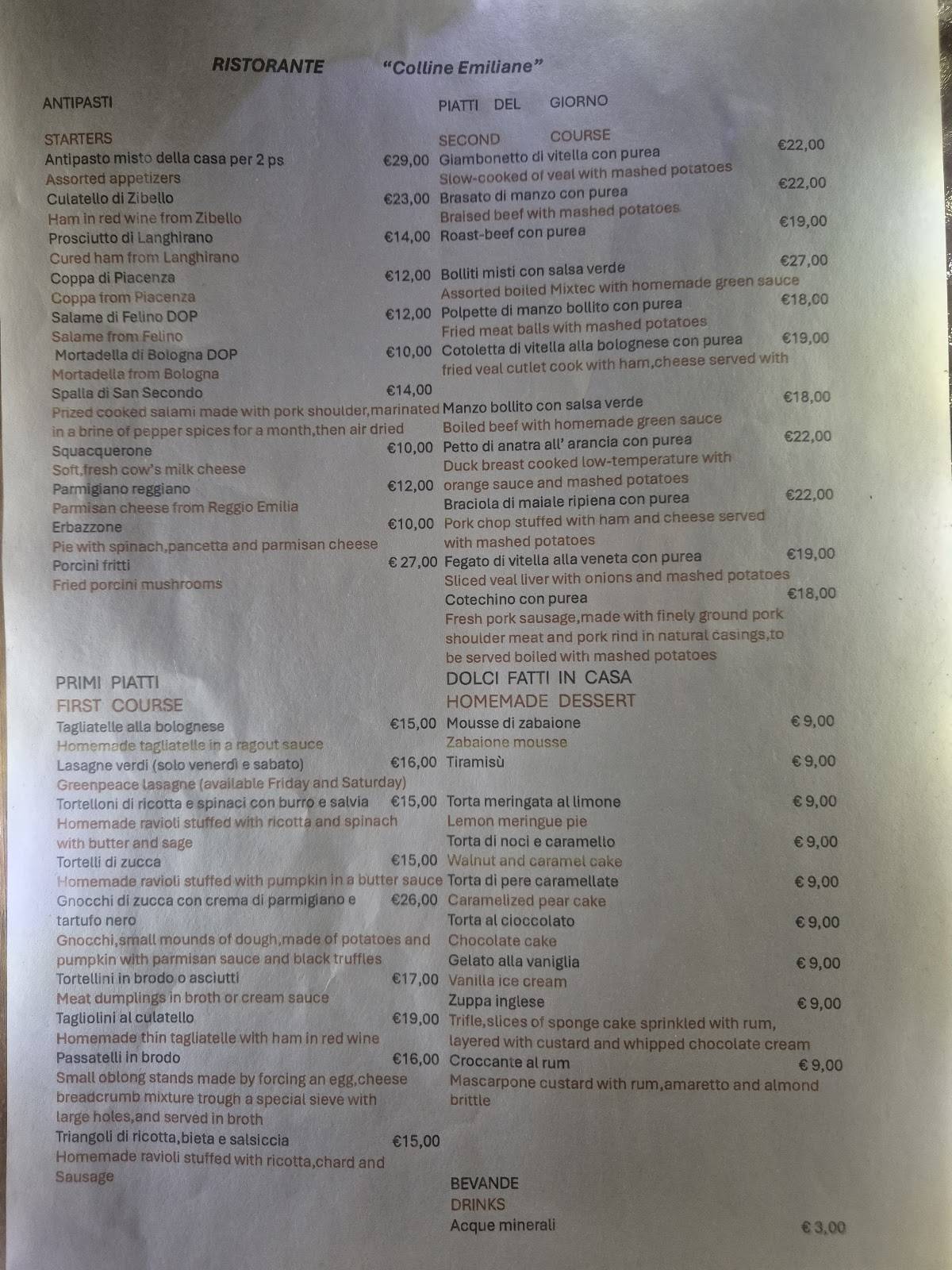 RISTORANTE "Colline Emiliane"

ANTIPASTI

STARTERS
Antipasto misto della casa per 2 ps €29,00
Assorted appetizers
Culatello di Zibello €23,00
Ham in red wine from Zibello
Prosciutto di Langhirano €14,00
Cured ham from Langhirano
Coppa di Piacenza €12,00
Coppa from Piacenza
Salame di Felino DOP €12,00
Salame from Felino
Mortadella di Bologna DOP €10,00
Mortadella from Bologna
Spalla di San Secondo €14,00
Prized cooked salami made with pork shoulder,marinated in a brine of pepper spices for a month,then air dried
Squacquerone €10,00
Soft,fresh cow's milk cheese
Parmigiano reggiano €12,00
Parmisan cheese from Reggio Emilia
Erbazzone €10,00
Pie with spinach,pancetta and parmisan cheese
Porcini fritti € 27,00
Fried porcini mushrooms

PRIMI PIATTI
FIRST COURSE
Tagliatelle alla bolognese €15,00
Homemade tagliatelle in a ragout sauce
Lasagne verdi (solo venerdì e sabato) €16,00
Greenpeace lasagne (available Friday and Saturday)
Tortelloni di ricotta e spinaci con burro e salvia €15,00
Homemade ravioli stuffed with ricotta and spinach with butter and sage
Tortelli di zucca €15,00
Homemade ravioli stuffed with pumpkin in a butter sauce
Gnocchi di zucca con crema di parmigiano e tartufo nero €26,00
Gnocchi,small mounds of dough,made of potatoes and pumpkin with parmisan sauce and black truffles
Tortellini in brodo o asciutti €17,00
Meat dumplings in broth or cream sauce
Tagliolini al culatello €19,00
Homemade thin tagliatelle with ham in red wine
Passatelli in brodo €16,00
Small oblong stands made by forcing an egg,cheese breadcrumb mixture trough a special sieve with large holes,and served in broth
Triangoli di ricotta,bieta e salsiccia €15,00
Homemade ravioli stuffed with ricotta,chard and Sausage

PIATTI DEL GIORNO

SECOND COURSE
Giambonetto di vitella con purea €22,00
Slow-cooked of veal with mashed potatoes
Brasato di manzo con purea €22,00
Braised beef with mashed potatoes
Roast-beef con purea €19,00
Bolliti misti con salsa verde €27,00
Assorted boiled Mixtec with homemade green sauce
Polpette di manzo bollito con purea €18,00
Fried meat balls with mashed potatoes
Cotoletta di vitella alla bolognese con purea €19,00
fried veal cutlet cook with ham,cheese served with
Manzo bollito con salsa verde €18,00
Boiled beef with homemade green sauce
Petto di anatra all' arancia con purea €22,00
Duck breast cooked low-temperature with orange sauce and mashed potatoes
Braciola di maiale ripiena con purea €22,00
Pork chop stuffed with ham and cheese served with mashed potatoes
Fegato di vitella alla veneta con purea €19,00
Sliced veal liver with onions and mashed potatoes
Cotechino con purea €18,00
Fresh pork sausage,made with finely ground pork shoulder meat and pork rind in natural casings,to be served boiled with mashed potatoes

DOLCI FATTI IN CASA
HOMEMADE DESSERT
Mousse di zabaione € 9,00
Zabaione mousse
Tiramisù € 9,00
Torta meringata al limone € 9,00
Lemon meringue pie
Torta di noci e caramello € 9,00
Walnut and caramel cake
Torta di pere caramellate € 9,00
Caramelized pear cake
Torta al cioccolato € 9,00
Chocolate cake
Gelato alla vaniglia € 9,00
Vanilla ice cream
Zuppa inglese € 9,00
Trifle,slices of sponge cake sprinkled with rum, layered with custard and whipped chocolate cream
Croccante al rum € 9,00
Mascarpone custard with rum,amaretto and almond brittle

BEVANDE
DRINKS
Acque minerali € 3,00